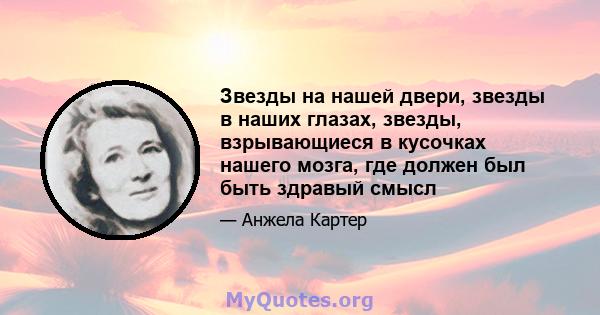 Звезды на нашей двери, звезды в наших глазах, звезды, взрывающиеся в кусочках нашего мозга, где должен был быть здравый смысл

— Анжела Картер

MyQuotes.org